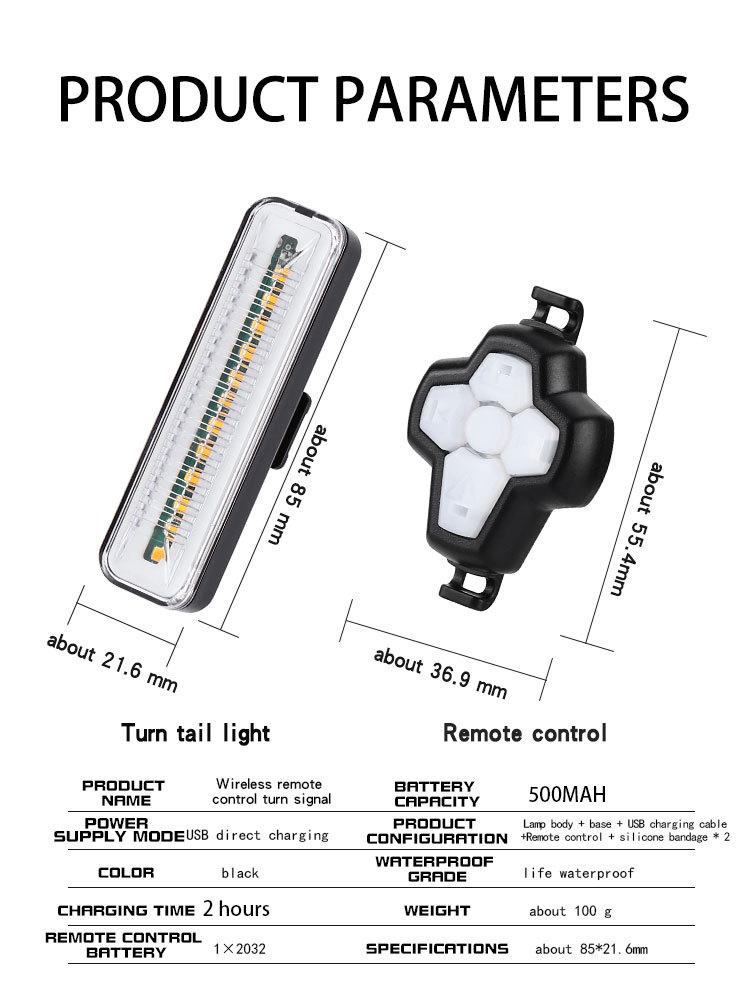 PRODUCT PARAMETERS

about 85 mm

about 21.6 mm

about 55.4mm

about 36.9 mm

Turn tail light

Remote control

| PRODUCT NAME | Wireless remote control turn signal | BATTERY CAPACITY | 500MAH |
|---|---|---|---|
| POWER SUPPLY MODE | USB direct charging | PRODUCT CONFIGURATION | Lamp body + base + USB charging cable +Remote control + silicone bandage * 2 |
| COLOR | black | WATERPROOF GRADE | life waterproof |
| CHARGING TIME | 2 hours | WEIGHT | about 100 g |
| REMOTE CONTROL BATTERY | 1×2032 | SPECIFICATIONS | about 85*21.6mm |